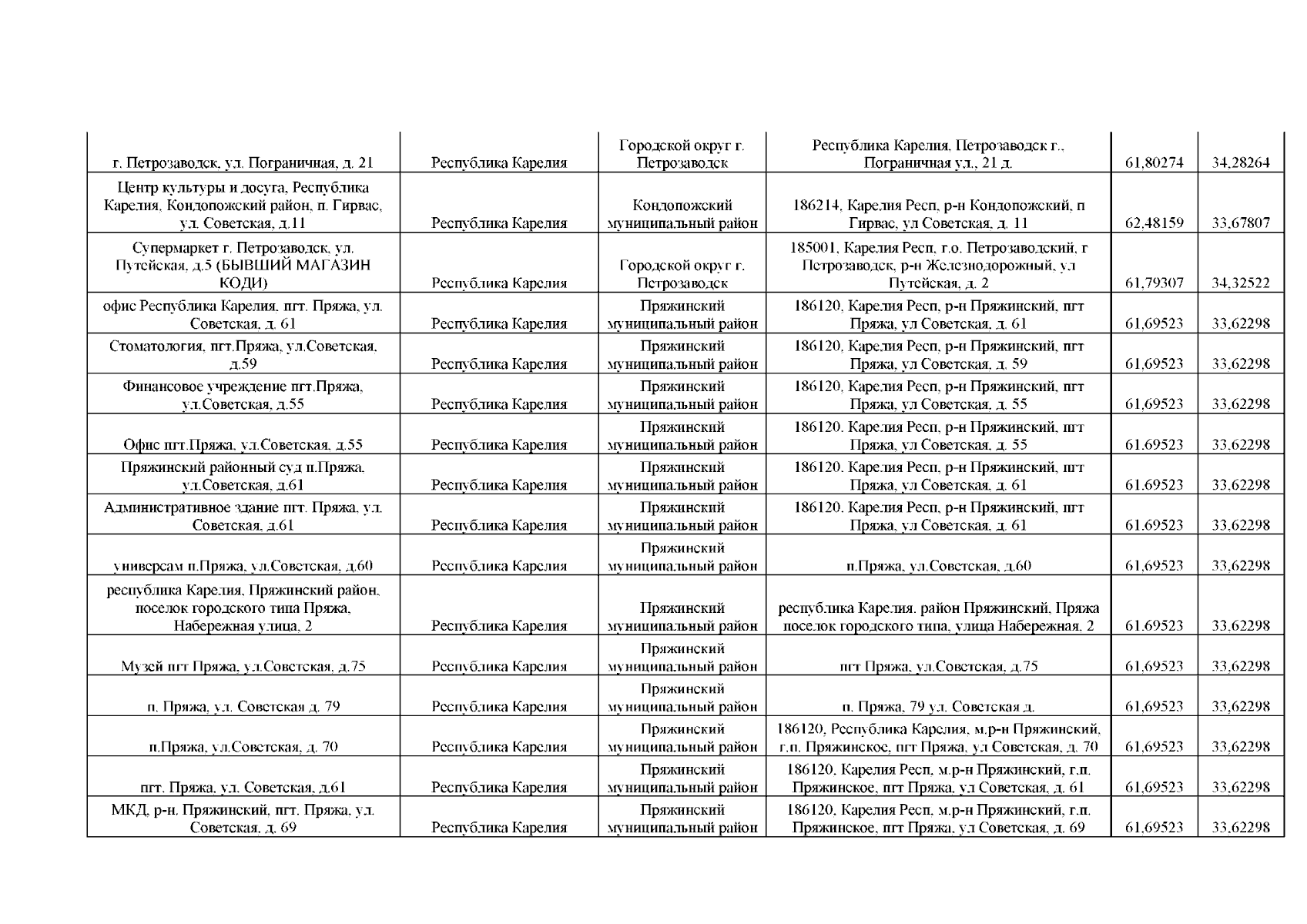 | | | | | | |
|---|---|---|---|---|---|
| г. Петрозаводск, ул. Пограничная, д. 21 | Республика Карелия | Городской округ г. Петрозаводск | Республика Карелия, Петрозаводск г., Пограничная ул., 21 д. | 61,80274 | 34,28264 |
| Центр культуры и досуга, Республика Карелия, Кондопожский район, п. Гирвас, ул. Советская, д.11 | Республика Карелия | Кондопожский муниципальный район | 186214, Карелия Респ, р-н Кондопожский, п Гирвас, ул Советская, д. 11 | 62,48159 | 33,67807 |
| Супермаркет г. Петрозаводск, ул. Путейская, д.5 (БЫВШИЙ МАГАЗИН КОДИ) | Республика Карелия | Городской округ г. Петрозаводск | 185001, Карелия Респ, г.о. Петрозаводский, г Петрозаводск, р-н Железнодорожный, ул Путейская, д. 2 | 61,79307 | 34,32522 |
| офис Республика Карелия, пгт. Пряжа, ул. Советская, д. 61 | Республика Карелия | Пряжинский муниципальный район | 186120, Карелия Респ, р-н Пряжинский, пгт Пряжа, ул Советская, д. 61 | 61,69523 | 33,62298 |
| Стоматология, пгт.Пряжа, ул.Советская, д.59 | Республика Карелия | Пряжинский муниципальный район | 186120, Карелия Респ, р-н Пряжинский, пгт Пряжа, ул Советская, д. 59 | 61,69523 | 33,62298 |
| Финансовое учреждение пгт.Пряжа, ул.Советская, д.55 | Республика Карелия | Пряжинский муниципальный район | 186120, Карелия Респ, р-н Пряжинский, пгт Пряжа, ул Советская, д. 55 | 61,69523 | 33,62298 |
| Офис пгт.Пряжа, ул.Советская, д.55 | Республика Карелия | Пряжинский муниципальный район | 186120, Карелия Респ, р-н Пряжинский, пгт Пряжа, ул Советская, д. 55 | 61,69523 | 33,62298 |
| Пряжинский районный суд п.Пряжа, ул.Советская, д.61 | Республика Карелия | Пряжинский муниципальный район | 186120, Карелия Респ, р-н Пряжинский, пгт Пряжа, ул Советская, д. 61 | 61,69523 | 33,62298 |
| Административное здание пгт. Пряжа, ул. Советская, д.61 | Республика Карелия | Пряжинский муниципальный район | 186120, Карелия Респ, р-н Пряжинский, пгт Пряжа, ул Советская, д. 61 | 61,69523 | 33,62298 |
| универсам п.Пряжа, ул.Советская, д.60 | Республика Карелия | Пряжинский муниципальный район | п.Пряжа, ул.Советская, д.60 | 61,69523 | 33,62298 |
| республика Карелия, Пряжинский район, поселок городского типа Пряжа, Набережная улица, 2 | Республика Карелия | Пряжинский муниципальный район | республика Карелия, район Пряжинский, Пряжа поселок городского типа, улица Набережная, 2 | 61,69523 | 33,62298 |
| Музей пгт Пряжа, ул.Советская, д.75 | Республика Карелия | Пряжинский муниципальный район | пгт Пряжа, ул.Советская, д.75 | 61,69523 | 33,62298 |
| п. Пряжа, ул. Советская д. 79 | Республика Карелия | Пряжинский муниципальный район | п. Пряжа, 79 ул. Советская д. | 61,69523 | 33,62298 |
| п.Пряжа, ул.Советская, д. 70 | Республика Карелия | Пряжинский муниципальный район | 186120, Республика Карелия, м.р-н Пряжинский, г.п. Пряжинское, пгт Пряжа, ул Советская, д. 70 | 61,69523 | 33,62298 |
| пгт. Пряжа, ул. Советская, д.61 | Республика Карелия | Пряжинский муниципальный район | 186120, Карелия Респ, м.р-н Пряжинский, г.п. Пряжинское, пгт Пряжа, ул Советская, д. 61 | 61,69523 | 33,62298 |
| МКД, р-н. Пряжинский, пгт. Пряжа, ул. Советская, д. 69 | Республика Карелия | Пряжинский муниципальный район | 186120, Карелия Респ, м.р-н Пряжинский, г.п. Пряжинское, пгт Пряжа, ул Советская, д. 69 | 61,69523 | 33,62298 |